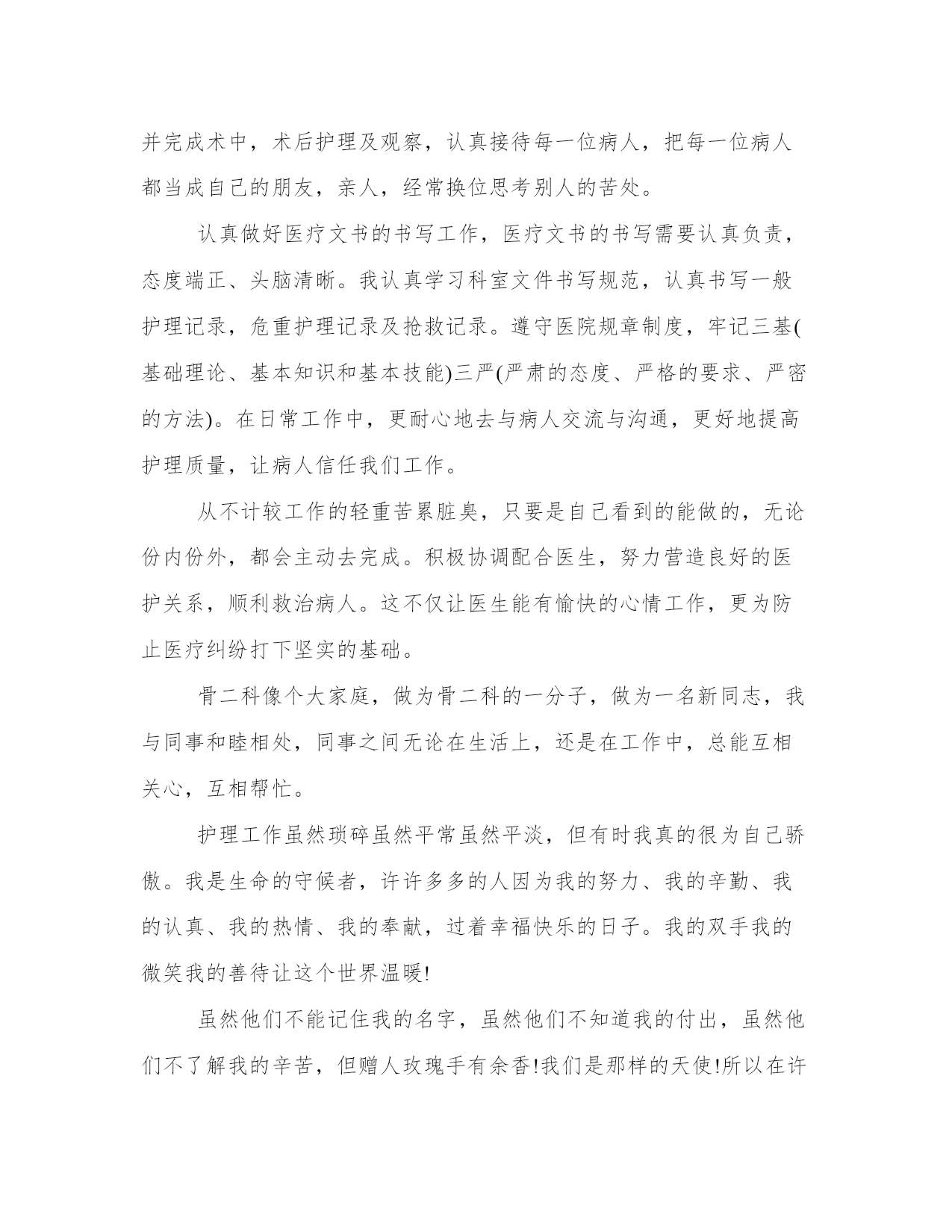 并完成术中，术后护理及观察，认真接待每一位病人，把每一位病人都当成自己的朋友，亲人，经常换位思考别人的苦处。

认真做好医疗文书的书写工作，医疗文书的书写需要认真负责，态度端正、头脑清晰。我认真学习科室文件书写规范，认真书写一般护理记录，危重护理记录及抢救记录。遵守医院规章制度，牢记三基(基础理论、基本知识和基本技能)三严(严肃的态度、严格的要求、严密的方法)。在日常工作中，更耐心地去与病人交流与沟通，更好地提高护理质量，让病人信任我们工作。

从不计较工作的轻重苦累脏臭，只要是自己看到的能做的，无论份内份外，都会主动去完成。积极协调配合医生，努力营造良好的医护关系，顺利救治病人。这不仅让医生能有愉快的心情工作，更为防止医疗纠纷打下坚实的基础。

骨二科像个大家庭，做为骨二科的一分子，做为一名新同志，我与同事和睦相处，同事之间无论在生活上，还是在工作中，总能互相关心，互相帮忙。

护理工作虽然琐碎虽然平常虽然平淡，但有时我真的很为自己骄傲。我是生命的守候者，许许多多的人因为我的努力、我的辛勤、我的认真、我的热情、我的奉献，过着幸福快乐的日子。我的双手我的微笑我的善待让这个世界温暖!

虽然他们不能记住我的名字，虽然他们不知道我的付出，虽然他们不了解我的辛苦，但赠人玫瑰手有余香!我们是那样的天使!所以在许